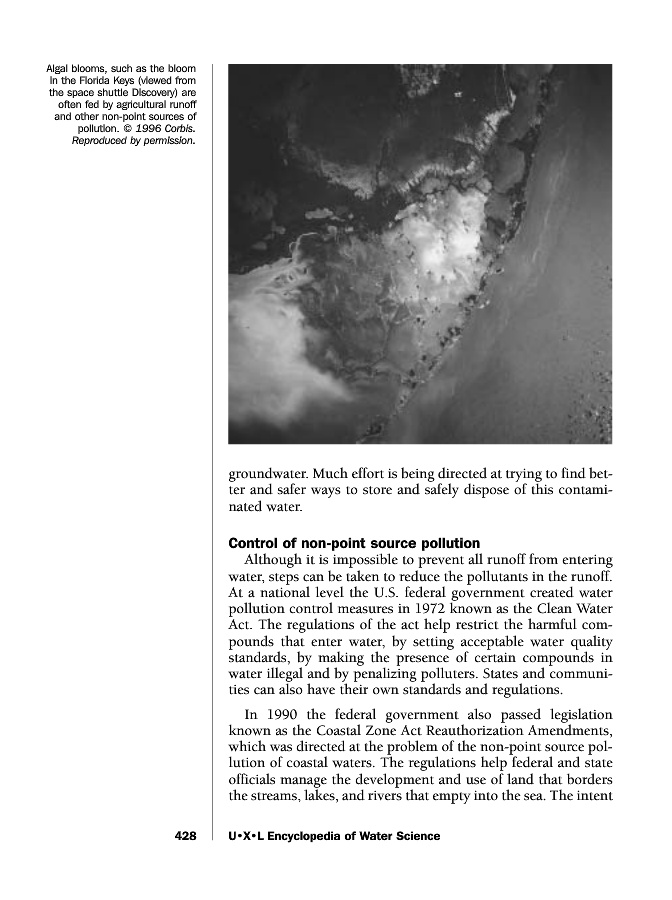 Algal blooms, such as the bloom in the Florida Keys (viewed from the space shuttle Discovery) are often fed by agricultural runoff and other non-point sources of pollution. © 1996 Corbis. Reproduced by permission.

groundwater. Much effort is being directed at trying to find better and safer ways to store and safely dispose of this contaminated water.

Control of non-point source pollution

Although it is impossible to prevent all runoff from entering water, steps can be taken to reduce the pollutants in the runoff. At a national level the U.S. federal government created water pollution control measures in 1972 known as the Clean Water Act. The regulations of the act help restrict the harmful compounds that enter water, by setting acceptable water quality standards, by making the presence of certain compounds in water illegal and by penalizing polluters. States and communities can also have their own standards and regulations.

In 1990 the federal government also passed legislation known as the Coastal Zone Act Reauthorization Amendments, which was directed at the problem of the non-point source pollution of coastal waters. The regulations help federal and state officials manage the development and use of land that borders the streams, lakes, and rivers that empty into the sea. The intent

428 U•X•L Encyclopedia of Water Science